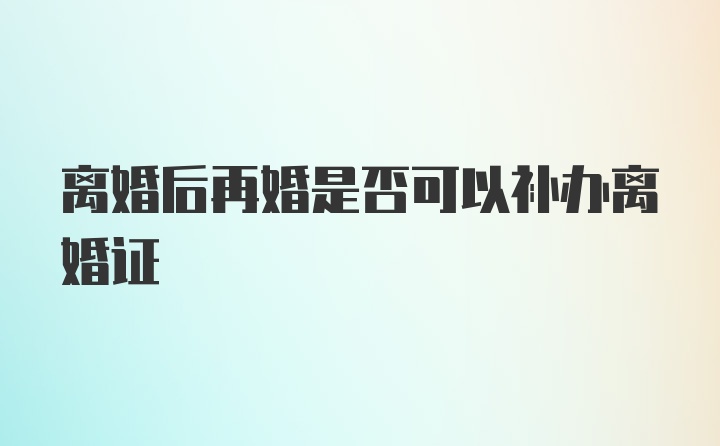 离婚后再婚是否可以补办离婚证